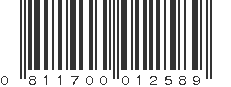 0 811700 012589